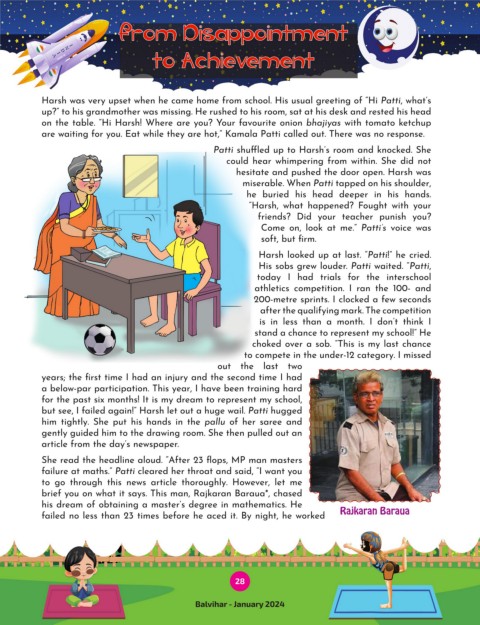 From Disappointment to Achievement

Harsh was very upset when he came home from school. His usual greeting of "Hi Patti, what's up?" to his grandmother was missing. He rushed to his room, sat at his desk and rested his head on the table. "Hi Harsh! Where are you? Your favourite onion bhajiyas with tomato ketchup are waiting for you. Eat while they are hot," Kamala Patti called out. There was no response.

Patti shuffled up to Harsh's room and knocked. She could hear whimpering from within. She did not hesitate and pushed the door open. Harsh was miserable. When Patti tapped on his shoulder, he buried his head deeper in his hands. "Harsh, what happened? Fought with your friends? Did your teacher punish you? Come on, look at me." Patti's voice was soft, but firm.

Harsh looked up at last. "Patti!" he cried. His sobs grew louder. Patti waited. "Patti, today I had trials for the interschool athletics competition. I ran the 100- and 200-metre sprints. I clocked a few seconds after the qualifying mark. The competition is in less than a month. I don't think I stand a chance to represent my school!" He choked over a sob. "This is my last chance to compete in the under-12 category. I missed out the last two years; the first time I had an injury and the second time I had a below-par participation. This year, I have been training hard for the past six months! It is my dream to represent my school, but see, I failed again!" Harsh let out a huge wail. Patti hugged him tightly. She put his hands in the pallu of her saree and gently guided him to the drawing room. She then pulled out an article from the day's newspaper.

She read the headline aloud. "After 23 flops, MP man masters failure at maths." Patti cleared her throat and said, "I want you to go through this news article thoroughly. However, let me brief you on what it says. This man, Rajkaran Baraua*, chased his dream of obtaining a master's degree in mathematics. He failed no less than 23 times before he aced it. By night, he worked

Rajkaran Baraua

28

Balvihar - January 2024